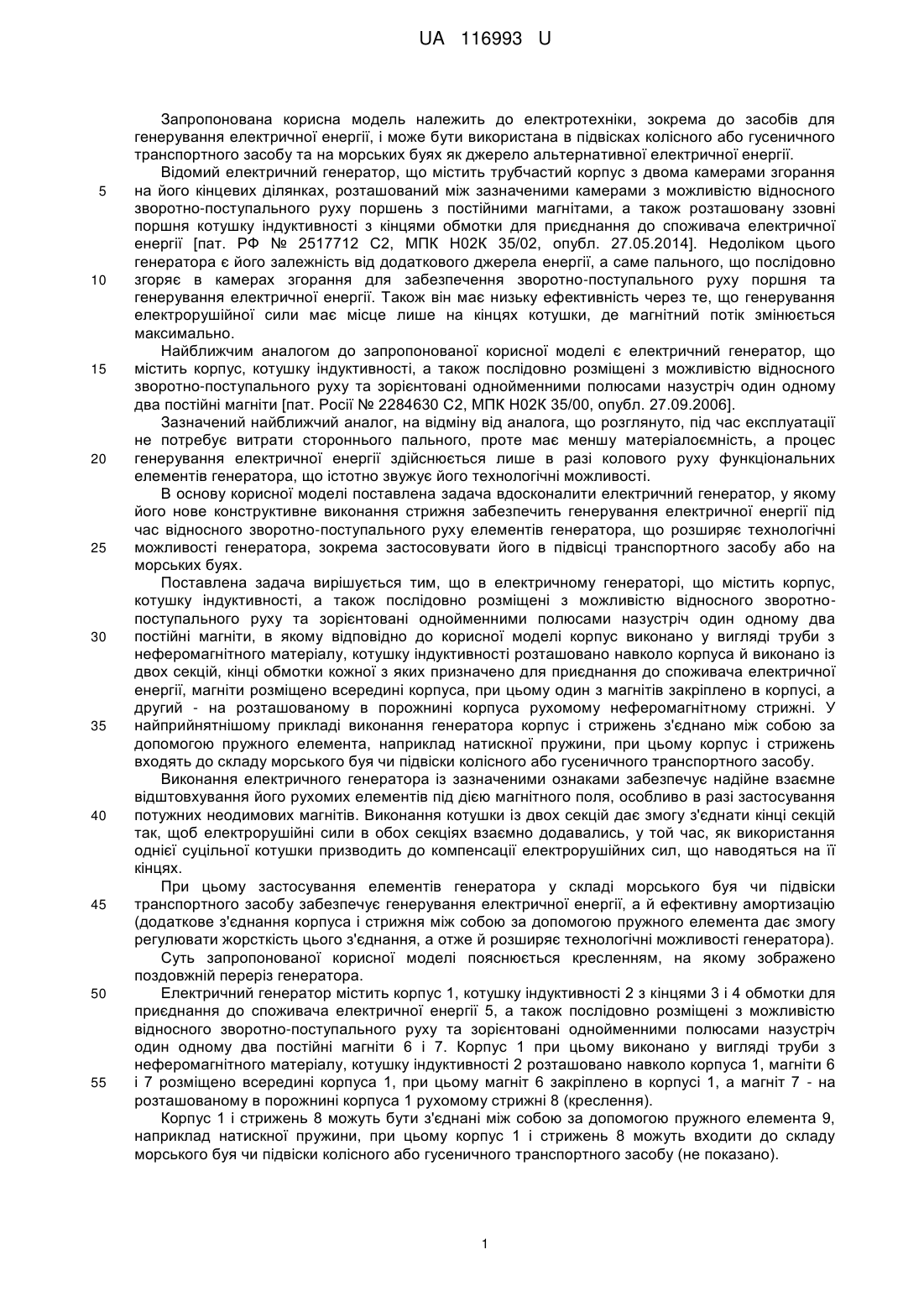 UA 116993 U

Запропонована корисна модель належить до електротехніки, зокрема до засобів для генерування електричної енергії, і може бути використана в підвісках колісного або гусеничного транспортного засобу та на морських буях як джерело альтернативної електричної енергії.

Відомий електричний генератор, що містить трубчастий корпус з двома камерами згорання
5
на його кінцевих ділянках, розташований між зазначеними камерами з можливістю відносного зворотно-поступального руху поршень з постійними магнітами, а також розташовану ззовні поршня котушку індуктивності з кінцями обмотки для приєднання до споживача електричної енергії [пат. РФ № 2517712 С2, МПК Н02К 35/02, опубл. 27.05.2014]. Недоліком цього генератора є його залежність від додаткового джерела енергії, а саме пального, що послідовно
10
згоряє в камерах згорання для забезпечення зворотно-поступального руху поршня та генерування електричної енергії. Також він має низьку ефективність через те, що генерування електрорушійної сили має місце лише на кінцях котушки, де магнітний потік змінюється максимально.

Найближчим аналогом до запропонованої корисної моделі є електричний генератор, що
15
містить корпус, котушку індуктивності, а також послідовно розміщені з можливістю відносного зворотно-поступального руху та зорієнтовані однойменними полюсами назустріч один одному два постійні магніти [пат. Росії № 2284630 С2, МПК Н02К 35/00, опубл. 27.09.2006].

Зазначений найближчий аналог, на відміну від аналога, що розглянуто, під час експлуатації не потребує витрати стороннього пального, проте має меншу матеріалоємність, а процес
20
генерування електричної енергії здійснюється лише в разі колового руху функціональних елементів генератора, що істотно звужує його технологічні можливості.

В основу корисної моделі поставлена задача вдосконалити електричний генератор, у якому його нове конструктивне виконання стрижня забезпечить генерування електричної енергії під час відносного зворотно-поступального руху елементів генератора, що розширяє технологічні
25
можливості генератора, зокрема застосовувати його в підвісці транспортного засобу або на морських буях.

Поставлена задача вирішується тим, що в електричному генераторі, що містить корпус, котушку індуктивності, а також послідовно розміщені з можливістю відносного зворотно-поступального руху та зорієнтовані однойменними полюсами назустріч один одному два
30
постійні магніти, в якому відповідно до корисної моделі корпус виконано у вигляді труби з неферомагнітного матеріалу, котушку індуктивності розташовано навколо корпуса й виконано із двох секцій, кінці обмотки кожної з яких призначено для приєднання до споживача електричної енергії, магніти розміщено всередині корпуса, при цьому один з магнітів закріплено в корпусі, а другий - на розташованому в порожнині корпуса рухомому неферомагнітному стрижні. У
35
найприйнятнішому прикладі виконання генератора корпус і стрижень з'єднано між собою за допомогою пружного елемента, наприклад натискної пружини, при цьому корпус і стрижень входять до складу морського буя чи підвіски колісного або гусеничного транспортного засобу.

Виконання електричного генератора із зазначеними ознаками забезпечує надійне взаємне відштовхування його рухомих елементів під дією магнітного поля, особливо в разі застосування
40
потужних неодимових магнітів. Виконання котушки із двох секцій дає змогу з'єднати кінці секцій так, щоб електрорушійні сили в обох секціях взаємно додавались, у той час, як використання однієї суцільної котушки призводить до компенсації електрорушійних сил, що наводяться на її кінцях.

При цьому застосування елементів генератора у складі морського буя чи підвіски
45
транспортного засобу забезпечує генерування електричної енергії, а й ефективну амортизацію (додаткове з'єднання корпуса і стрижня між собою за допомогою пружного елемента дає змогу регулювати жорсткість цього з'єднання, а отже й розширяє технологічні можливості генератора).

Суть запропонованої корисної моделі пояснюється кресленням, на якому зображено поздовжній переріз генератора.
50
Електричний генератор містить корпус 1, котушку індуктивності 2 з кінцями 3 і 4 обмотки для приєднання до споживача електричної енергії 5, а також послідовно розміщені з можливістю відносного зворотно-поступального руху та зорієнтовані однойменними полюсами назустріч один одному два постійні магніти 6 і 7. Корпус 1 при цьому виконано у вигляді труби з неферомагнітного матеріалу, котушку індуктивності 2 розташовано навколо корпуса 1, магніти 6
55
і 7 розміщено всередині корпуса 1, при цьому магніт 6 закріплено в корпусі 1, а магніт 7 - на розташованому в порожнині корпуса 1 рухомому стрижні 8 (креслення).

Корпус 1 і стрижень 8 можуть бути з'єднані між собою за допомогою пружного елемента 9, наприклад натискної пружини, при цьому корпус 1 і стрижень 8 можуть входити до складу морського буя чи підвіски колісного або гусеничного транспортного засобу (не показано).

1